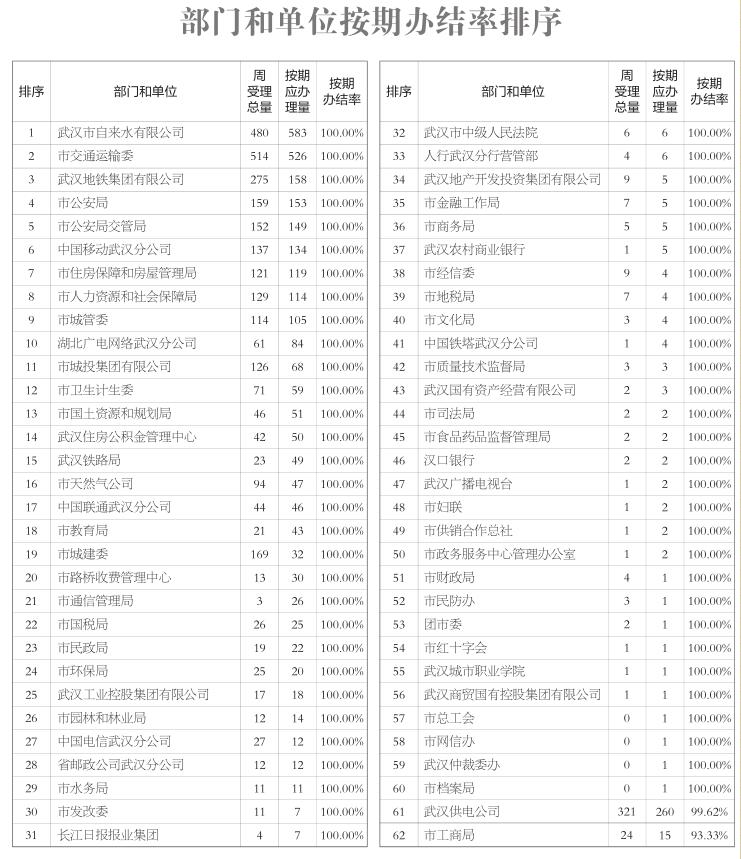 部门和单位按期办结率排序

| 排序 | 部门和单位 | 周受理总量 | 按期应办理量 | 按期办结率 |
|---|---|---|---|---|
| 1 | 武汉市自来水有限公司 | 480 | 583 | 100.00% |
| 2 | 市交通运输委 | 514 | 526 | 100.00% |
| 3 | 武汉地铁集团有限公司 | 275 | 158 | 100.00% |
| 4 | 市公安局 | 159 | 153 | 100.00% |
| 5 | 市公安局交管局 | 152 | 149 | 100.00% |
| 6 | 中国移动武汉分公司 | 137 | 134 | 100.00% |
| 7 | 市住房保障和房屋管理局 | 121 | 119 | 100.00% |
| 8 | 市人力资源和社会保障局 | 129 | 114 | 100.00% |
| 9 | 市城管委 | 114 | 105 | 100.00% |
| 10 | 湖北广电网络武汉分公司 | 61 | 84 | 100.00% |
| 11 | 市城投集团有限公司 | 126 | 68 | 100.00% |
| 12 | 市卫生计生委 | 71 | 59 | 100.00% |
| 13 | 市国土资源和规划局 | 46 | 51 | 100.00% |
| 14 | 武汉住房公积金管理中心 | 42 | 50 | 100.00% |
| 15 | 武汉铁路局 | 23 | 49 | 100.00% |
| 16 | 市天然气公司 | 94 | 47 | 100.00% |
| 17 | 中国联通武汉分公司 | 44 | 46 | 100.00% |
| 18 | 市教育局 | 21 | 43 | 100.00% |
| 19 | 市城建委 | 169 | 32 | 100.00% |
| 20 | 市路桥收费管理中心 | 13 | 30 | 100.00% |
| 21 | 市通信管理局 | 3 | 26 | 100.00% |
| 22 | 市国税局 | 26 | 25 | 100.00% |
| 23 | 市民政局 | 19 | 22 | 100.00% |
| 24 | 市环保局 | 25 | 20 | 100.00% |
| 25 | 武汉工业控股集团有限公司 | 17 | 18 | 100.00% |
| 26 | 市园林和林业局 | 12 | 14 | 100.00% |
| 27 | 中国电信武汉分公司 | 27 | 12 | 100.00% |
| 28 | 省邮政公司武汉分公司 | 12 | 12 | 100.00% |
| 29 | 市水务局 | 11 | 11 | 100.00% |
| 30 | 市发改委 | 11 | 7 | 100.00% |
| 31 | 长江日报报业集团 | 4 | 7 | 100.00% |

| 排序 | 部门和单位 | 周受理总量 | 按期应办理量 | 按期办结率 |
|---|---|---|---|---|
| 32 | 武汉市中级人民法院 | 6 | 6 | 100.00% |
| 33 | 人行武汉分行营管部 | 4 | 6 | 100.00% |
| 34 | 武汉地产开发投资集团有限公司 | 9 | 5 | 100.00% |
| 35 | 市金融工作局 | 7 | 5 | 100.00% |
| 36 | 市商务局 | 5 | 5 | 100.00% |
| 37 | 武汉农村商业银行 | 1 | 5 | 100.00% |
| 38 | 市经信委 | 9 | 4 | 100.00% |
| 39 | 市地税局 | 7 | 4 | 100.00% |
| 40 | 市文化局 | 3 | 4 | 100.00% |
| 41 | 中国铁塔武汉分公司 | 1 | 4 | 100.00% |
| 42 | 市质量技术监督局 | 3 | 3 | 100.00% |
| 43 | 武汉国有资产经营有限公司 | 2 | 3 | 100.00% |
| 44 | 市司法局 | 2 | 2 | 100.00% |
| 45 | 市食品药品监督管理局 | 2 | 2 | 100.00% |
| 46 | 汉口银行 | 2 | 2 | 100.00% |
| 47 | 武汉广播电视台 | 1 | 2 | 100.00% |
| 48 | 市妇联 | 1 | 2 | 100.00% |
| 49 | 市供销合作总社 | 1 | 2 | 100.00% |
| 50 | 市政务服务中心管理办公室 | 1 | 2 | 100.00% |
| 51 | 市财政局 | 4 | 1 | 100.00% |
| 52 | 市民防办 | 3 | 1 | 100.00% |
| 53 | 团市委 | 2 | 1 | 100.00% |
| 54 | 市红十字会 | 1 | 1 | 100.00% |
| 55 | 武汉城市职业学院 | 1 | 1 | 100.00% |
| 56 | 武汉商贸国有控股集团有限公司 | 1 | 1 | 100.00% |
| 57 | 市总工会 | 0 | 1 | 100.00% |
| 58 | 市网信办 | 0 | 1 | 100.00% |
| 59 | 武汉仲裁委办 | 0 | 1 | 100.00% |
| 60 | 市档案局 | 0 | 1 | 100.00% |
| 61 | 武汉供电公司 | 321 | 260 | 99.62% |
| 62 | 市工商局 | 24 | 15 | 93.33% |